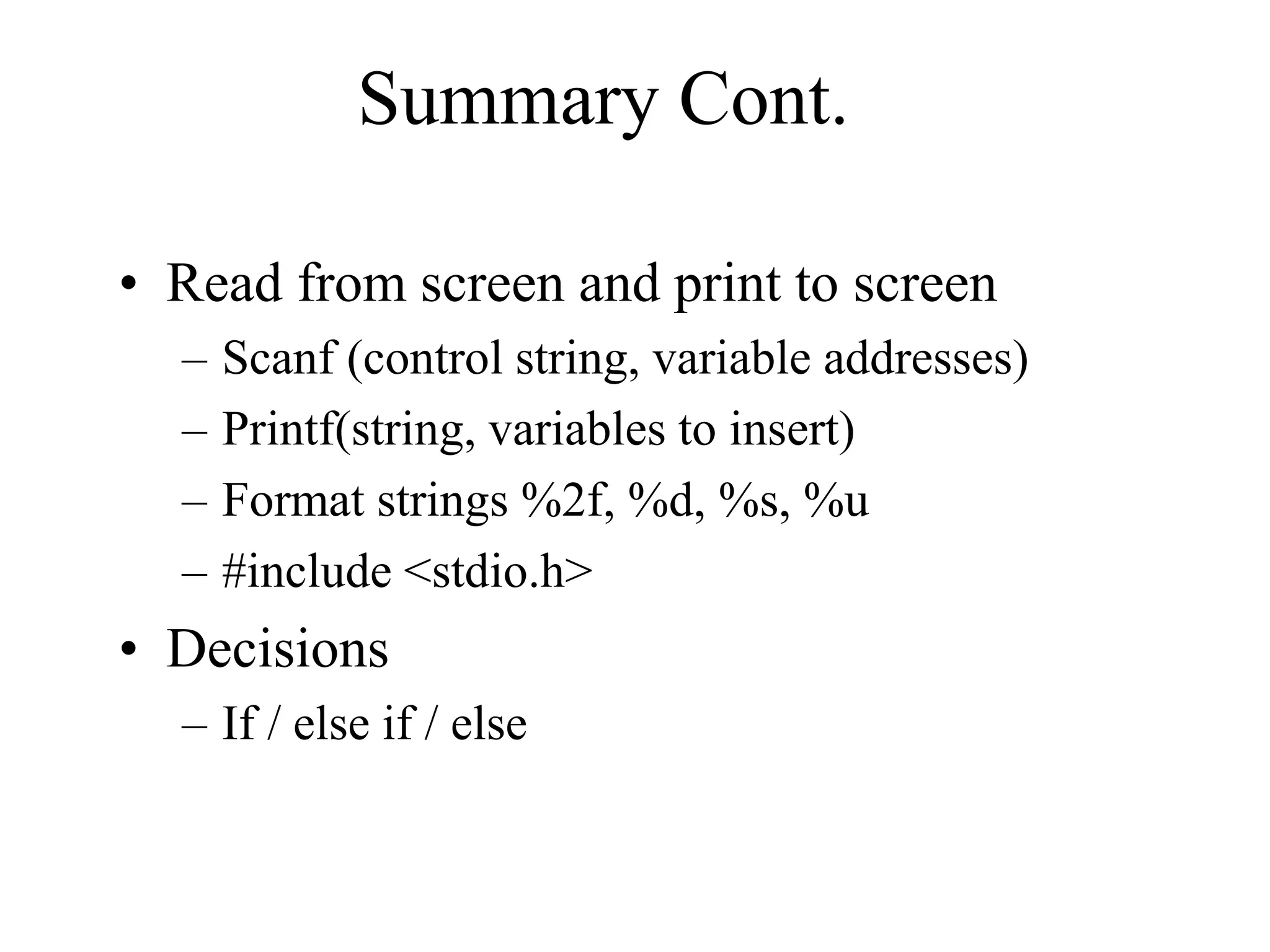 Summary Cont.

• Read from screen and print to screen
  – Scanf (control string, variable addresses)
  – Printf(string, variables to insert)
  – Format strings %2f, %d, %s, %u
  – #include <stdio.h>
• Decisions
  – If / else if / else